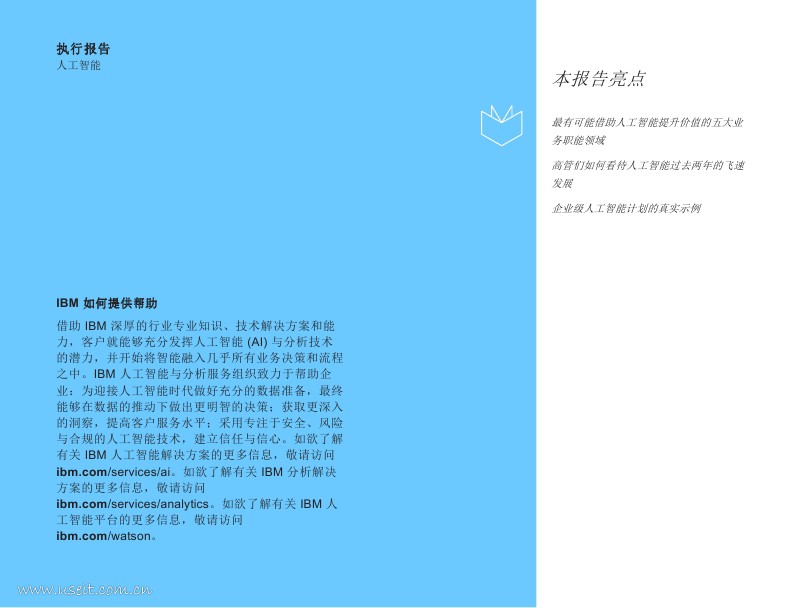 执行报告
人工智能

IBM 如何提供帮助

借助 IBM 深厚的行业专业知识、技术解决方案和能力，客户就能够充分发挥人工智能 (AI) 与分析技术的潜力，并开始将智能融入几乎所有业务决策和流程之中。IBM 人工智能与分析服务组织致力于帮助企业：为迎接人工智能时代做好充分的数据准备，最终能够在数据的推动下做出更明智的决策；获取更深入的洞察，提高客户服务水平；采用专注于安全、风险与合规的人工智能技术，建立信任与信心。如欲了解有关 IBM 人工智能解决方案的更多信息，敬请访问 ibm.com/services/ai。如欲了解有关 IBM 分析解决方案的更多信息，敬请访问 ibm.com/services/analytics。如欲了解有关 IBM 人工智能平台的更多信息，敬请访问 ibm.com/watson。

www.useit.com.cn

本报告亮点

最有可能借助人工智能提升价值的五大业务职能领域

高管们如何看待人工智能过去两年的飞速发展

企业级人工智能计划的真实示例